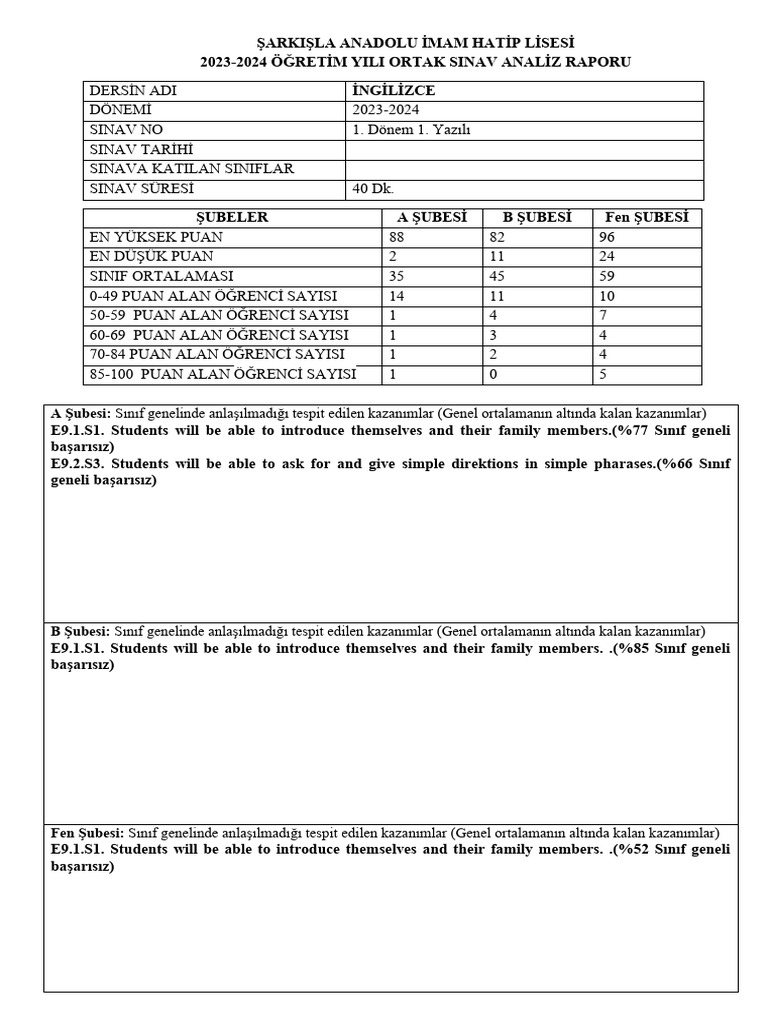 ŞARKIŞLA ANADOLU İMAM HATİP LİSESİ
2023-2024 ÖĞRETİM YILI ORTAK SINAV ANALİZ RAPORU

| DERSİN ADI | İNGİLİZCE |
|---|---|
| DÖNEMİ | 2023-2024 |
| SINAV NO | 1. Dönem 1. Yazılı |
| SINAV TARİHİ | |
| SINAVA KATILAN SINIFLAR | |
| SINAV SÜRESİ | 40 Dk. |

| ŞUBELER | A ŞUBESİ | B ŞUBESİ | Fen ŞUBESİ |
|---|---|---|---|
| EN YÜKSEK PUAN | 88 | 82 | 96 |
| EN DÜŞÜK PUAN | 2 | 11 | 24 |
| SINIF ORTALAMASI | 35 | 45 | 59 |
| 0-49 PUAN ALAN ÖĞRENCİ SAYISI | 14 | 11 | 10 |
| 50-59 PUAN ALAN ÖĞRENCİ SAYISI | 1 | 4 | 7 |
| 60-69 PUAN ALAN ÖĞRENCİ SAYISI | 1 | 3 | 4 |
| 70-84 PUAN ALAN ÖĞRENCİ SAYISI | 1 | 2 | 4 |
| 85-100 PUAN ALAN ÖĞRENCİ SAYISI | 1 | 0 | 5 |

A Şubesi: Sınıf genelinde anlaşılmadığı tespit edilen kazanımlar (Genel ortalamanın altında kalan kazanımlar)
E9.1.S1. Students will be able to introduce themselves and their family members.(%77 Sınıf geneli başarısız)
E9.2.S3. Students will be able to ask for and give simple direktions in simple pharases.(%66 Sınıf geneli başarısız)

B Şubesi: Sınıf genelinde anlaşılmadığı tespit edilen kazanımlar (Genel ortalamanın altında kalan kazanımlar)
E9.1.S1. Students will be able to introduce themselves and their family members. .(%85 Sınıf geneli başarısız)

Fen Şubesi: Sınıf genelinde anlaşılmadığı tespit edilen kazanımlar (Genel ortalamanın altında kalan kazanımlar)
E9.1.S1. Students will be able to introduce themselves and their family members. .(%52 Sınıf geneli başarısız)